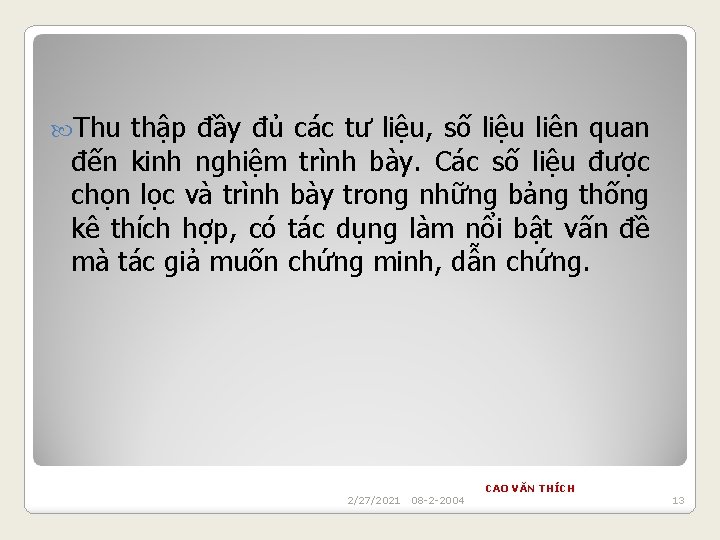 Thu thập đầy đủ các tư liệu, số liệu liên quan đến kinh nghiệm trình bày. Các số liệu được chọn lọc và trình bày trong những bảng thống kê thích hợp, có tác dụng làm nổi bật vấn đề mà tác giả muốn chứng minh, dẫn chứng.

CAO VĂN THÍCH

2/27/2021 08-2-2004

13